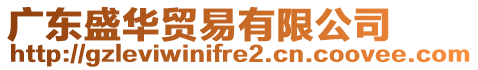 广东盛华贸易有限公司
http://gzleviwinifre2.cn.coovee.com